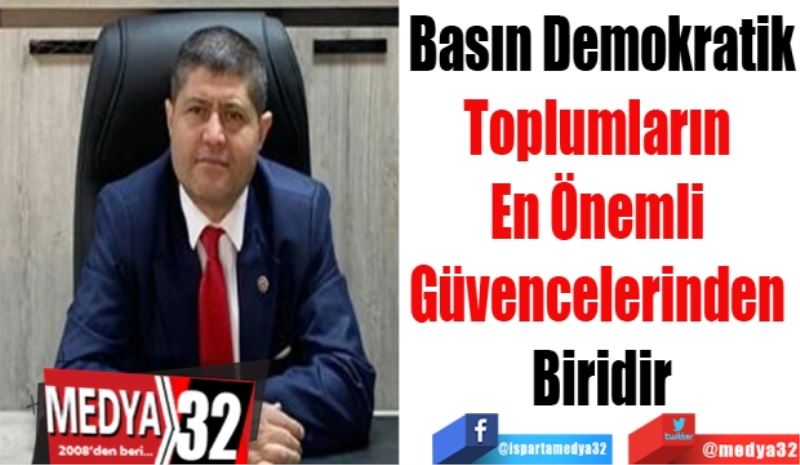 Basın Demokratik
Toplumların
En Önemli
Güvencelerinden
Biridir

MEDYA 32
2008'den beri...

f
@ispartamedya32

twitter
@medya32